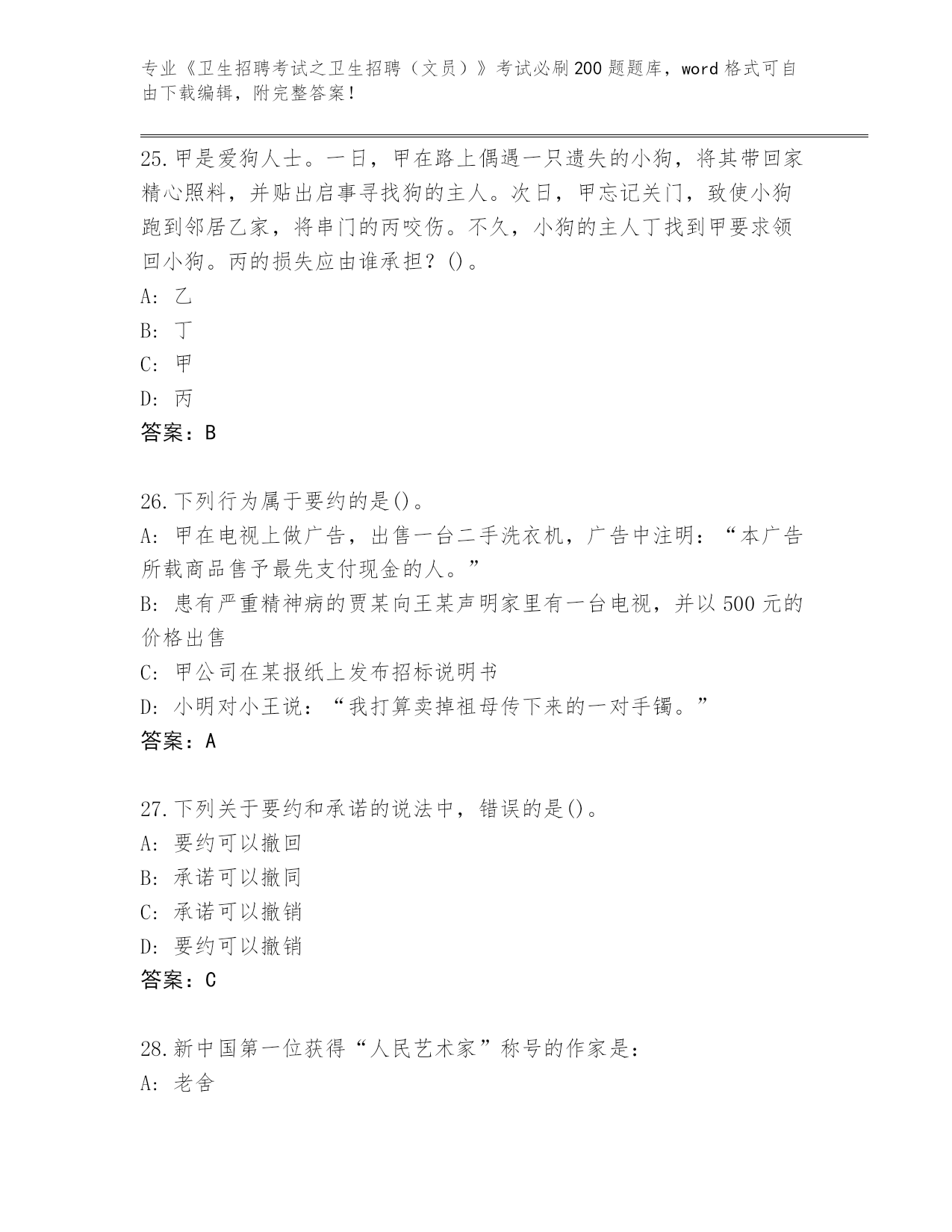 专业《卫生招聘考试之卫生招聘（文员）》考试必刷200题题库，word格式可自由下载编辑，附完整答案！

25.甲是爱狗人士。一日，甲在路上偶遇一只遗失的小狗，将其带回家精心照料，并贴出启事寻找狗的主人。次日，甲忘记关门，致使小狗跑到邻居乙家，将串门的丙咬伤。不久，小狗的主人丁找到甲要求领回小狗。丙的损失应由谁承担？()。
A: 乙
B: 丁
C: 甲
D: 丙
答案：B

26.下列行为属于要约的是()。
A: 甲在电视上做广告，出售一台二手洗衣机，广告中注明：“本广告所载商品售予最先支付现金的人。”
B: 患有严重精神病的贾某向王某声明家里有一台电视，并以500元的价格出售
C: 甲公司在某报纸上发布招标说明书
D: 小明对小王说：“我打算卖掉祖母传下来的一对手镯。”
答案：A

27.下列关于要约和承诺的说法中，错误的是()。
A: 要约可以撤回
B: 承诺可以撤同
C: 承诺可以撤销
D: 要约可以撤销
答案：C

28.新中国第一位获得“人民艺术家”称号的作家是:
A: 老舍